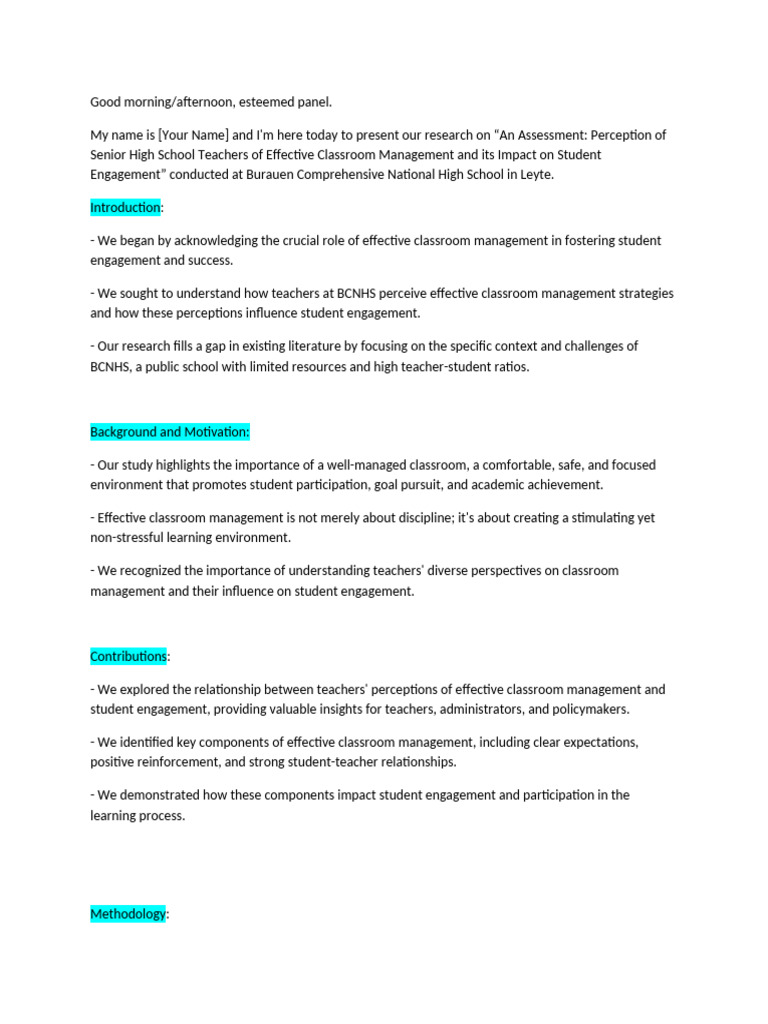 Good morning/afternoon, esteemed panel.

My name is [Your Name] and I'm here today to present our research on "An Assessment: Perception of Senior High School Teachers of Effective Classroom Management and its Impact on Student Engagement" conducted at Burauen Comprehensive National High School in Leyte.

Introduction:

- We began by acknowledging the crucial role of effective classroom management in fostering student engagement and success.

- We sought to understand how teachers at BCNHS perceive effective classroom management strategies and how these perceptions influence student engagement.

- Our research fills a gap in existing literature by focusing on the specific context and challenges of BCNHS, a public school with limited resources and high teacher-student ratios.

Background and Motivation:

- Our study highlights the importance of a well-managed classroom, a comfortable, safe, and focused environment that promotes student participation, goal pursuit, and academic achievement.

- Effective classroom management is not merely about discipline; it's about creating a stimulating yet non-stressful learning environment.

- We recognized the importance of understanding teachers' diverse perspectives on classroom management and their influence on student engagement.

Contributions:

- We explored the relationship between teachers' perceptions of effective classroom management and student engagement, providing valuable insights for teachers, administrators, and policymakers.

- We identified key components of effective classroom management, including clear expectations, positive reinforcement, and strong student-teacher relationships.

- We demonstrated how these components impact student engagement and participation in the learning process.

Methodology: